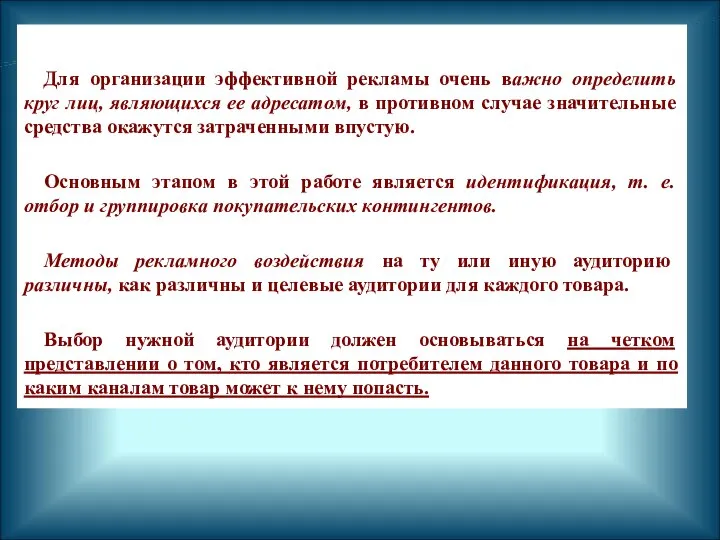 Для организации эффективной рекламы очень важно определить круг лиц, являющихся ее адресатом, в противном случае значительные средства окажутся затраченными впустую.

Основным этапом в этой работе является идентификация, т. е. отбор и группировка покупательских контингентов.

Методы рекламного воздействия на ту или иную аудиторию различны, как различны и целевые аудитории для каждого товара.

Выбор нужной аудитории должен основываться на четком представлении о том, кто является потребителем данного товара и по каким каналам товар может к нему попасть.